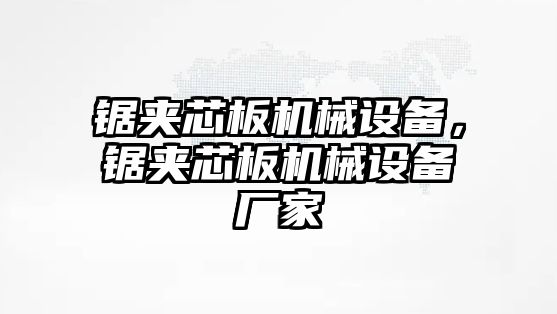 锯夹芯板机械设备，锯夹芯板机械设备厂家